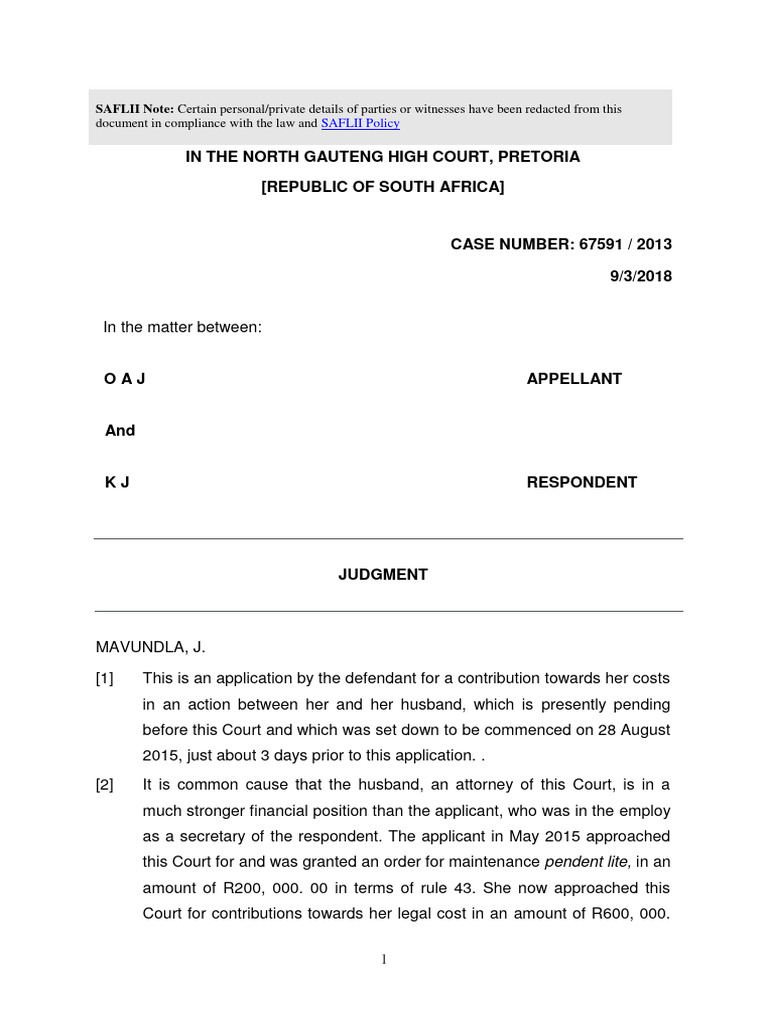 SAFLII Note: Certain personal/private details of parties or witnesses have been redacted from this document in compliance with the law and SAFLII Policy

IN THE NORTH GAUTENG HIGH COURT, PRETORIA

[REPUBLIC OF SOUTH AFRICA]

CASE NUMBER: 67591 / 2013

9/3/2018

In the matter between:

O A J APPELLANT

And

K J RESPONDENT

JUDGMENT

MAVUNDLA, J.

[1] This is an application by the defendant for a contribution towards her costs in an action between her and her husband, which is presently pending before this Court and which was set down to be commenced on 28 August 2015, just about 3 days prior to this application. .

[2] It is common cause that the husband, an attorney of this Court, is in a much stronger financial position than the applicant, who was in the employ as a secretary of the respondent. The applicant in May 2015 approached this Court for and was granted an order for maintenance pendent lite, in an amount of R200, 000. 00 in terms of rule 43. She now approached this Court for contributions towards her legal cost in an amount of R600, 000.

1